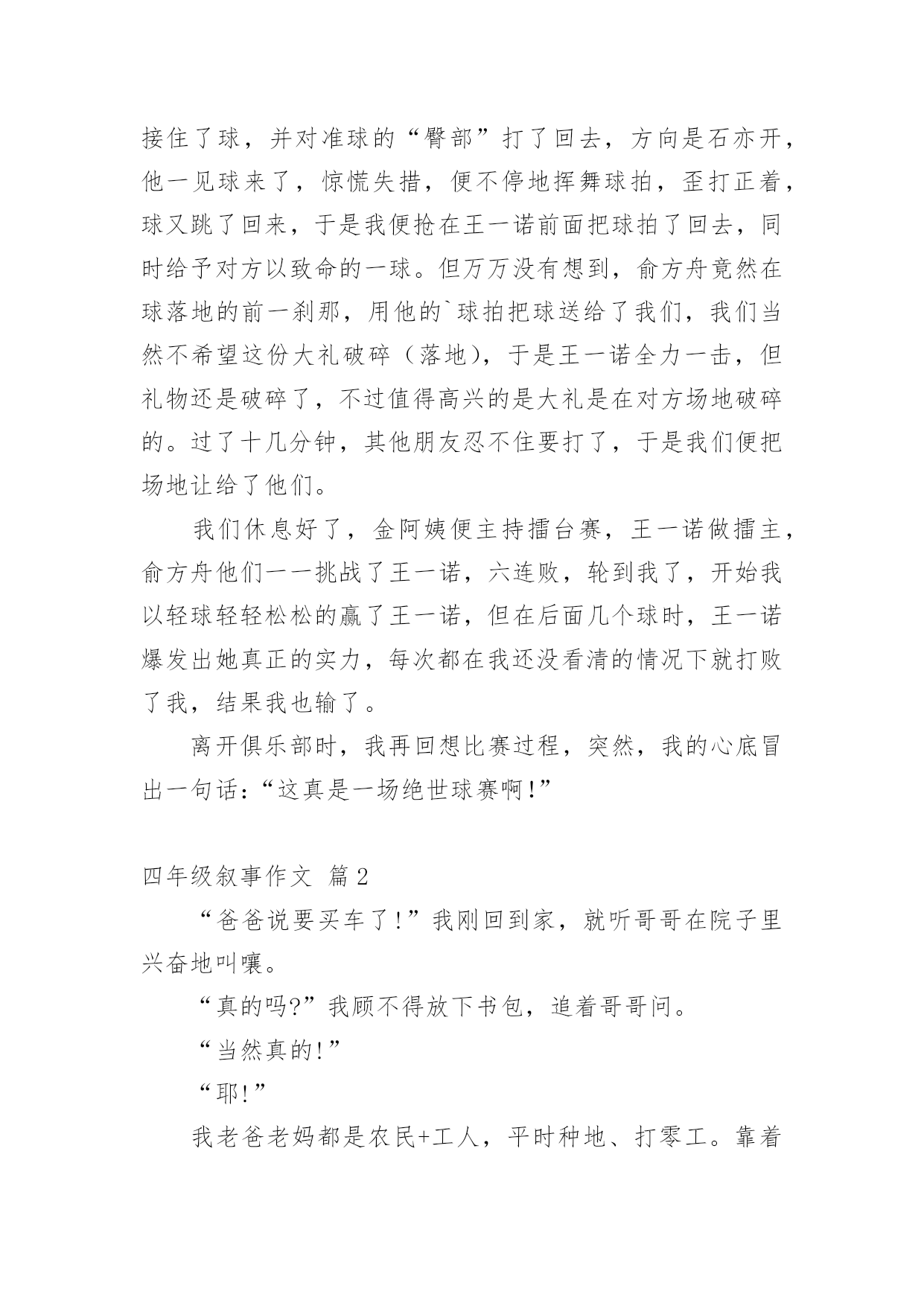 接住了球，并对准球的“臀部”打了回去，方向是石亦开，他一见球来了，惊慌失措，便不停地挥舞球拍，歪打正着，球又跳了回来，于是我便抢在王一诺前面把球拍了回去，同时给予对方以致命的一球。但万万没有想到，俞方舟竟然在球落地的前一刹那，用他的`球拍把球送给了我们，我们当然不希望这份大礼破碎（落地），于是王一诺全力一击，但礼物还是破碎了，不过值得高兴的是大礼是在对方场地破碎的。过了十几分钟，其他朋友忍不住要打了，于是我们便把场地让给了他们。

我们休息好了，金阿姨便主持擂台赛，王一诺做擂主，俞方舟他们一一挑战了王一诺，六连败，轮到我了，开始我以轻球轻轻松松的赢了王一诺，但在后面几个球时，王一诺爆发出她真正的实力，每次都在我还没看清的情况下就打败了我，结果我也输了。

离开俱乐部时，我再回想比赛过程，突然，我的心底冒出一句话：“这真是一场绝世球赛啊！”

四年级叙事作文 篇2

“爸爸说要买车了！”我刚回到家，就听哥哥在院子里兴奋地叫嚷。

“真的吗？”我顾不得放下书包，追着哥哥问。

“当然真的！”

“耶！”

我老爸老妈都是农民+工人，平时种地、打零工。靠着